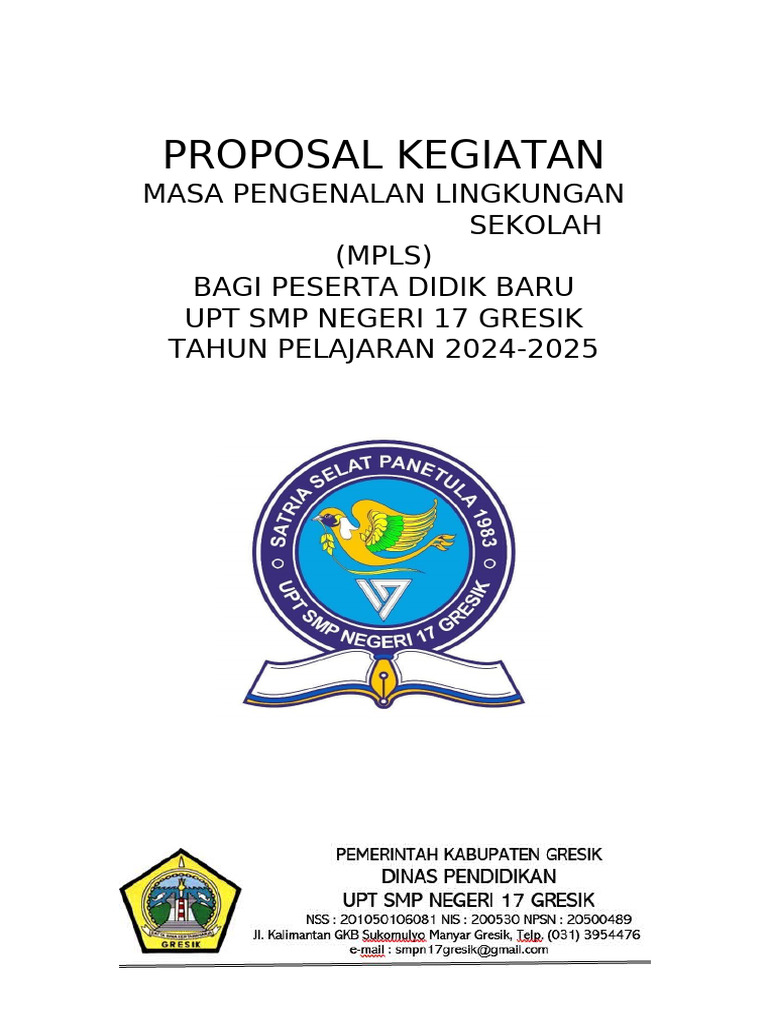 PROPOSAL KEGIATAN
MASA PENGENALAN LINGKUNGAN SEKOLAH
(MPLS)
BAGI PESERTA DIDIK BARU
UPT SMP NEGERI 17 GRESIK
TAHUN PELAJARAN 2024-2025

SATRIA SELAT PANETULA 1983
UPT SMP NEGERI 17 GRESIK

GRESIK

PEMERINTAH KABUPATEN GRESIK
DINAS PENDIDIKAN
UPT SMP NEGERI 17 GRESIK
NSS : 201050106081 NIS : 200530 NPSN : 20500489
Jl. Kalimantan GKB Sukomulyo Manyar Gresik, Telp. (031) 3954476
e-mail : smpn17gresik@gmail.com